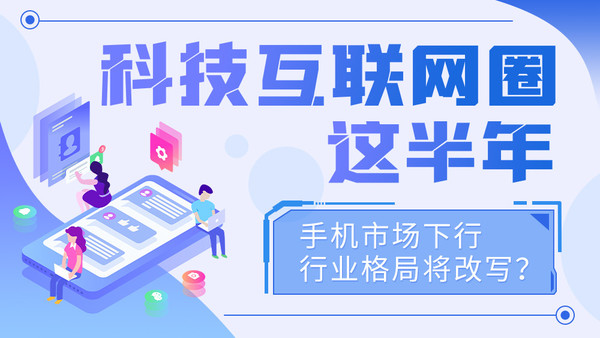 科技互联网圈
这半年

手机市场下行
行业格局将改写?